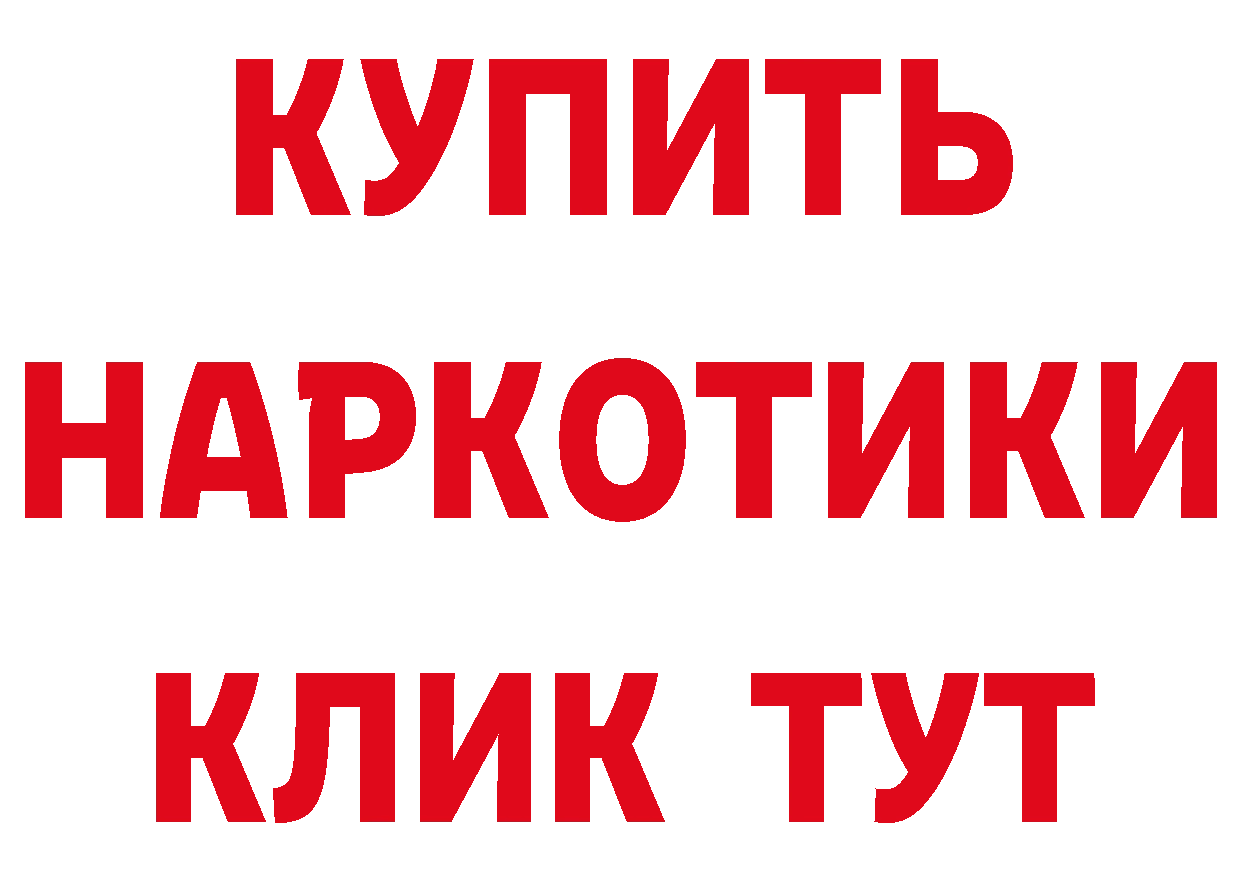 КУПИТЬ НАРКОТИКИ КЛИК ТУТ